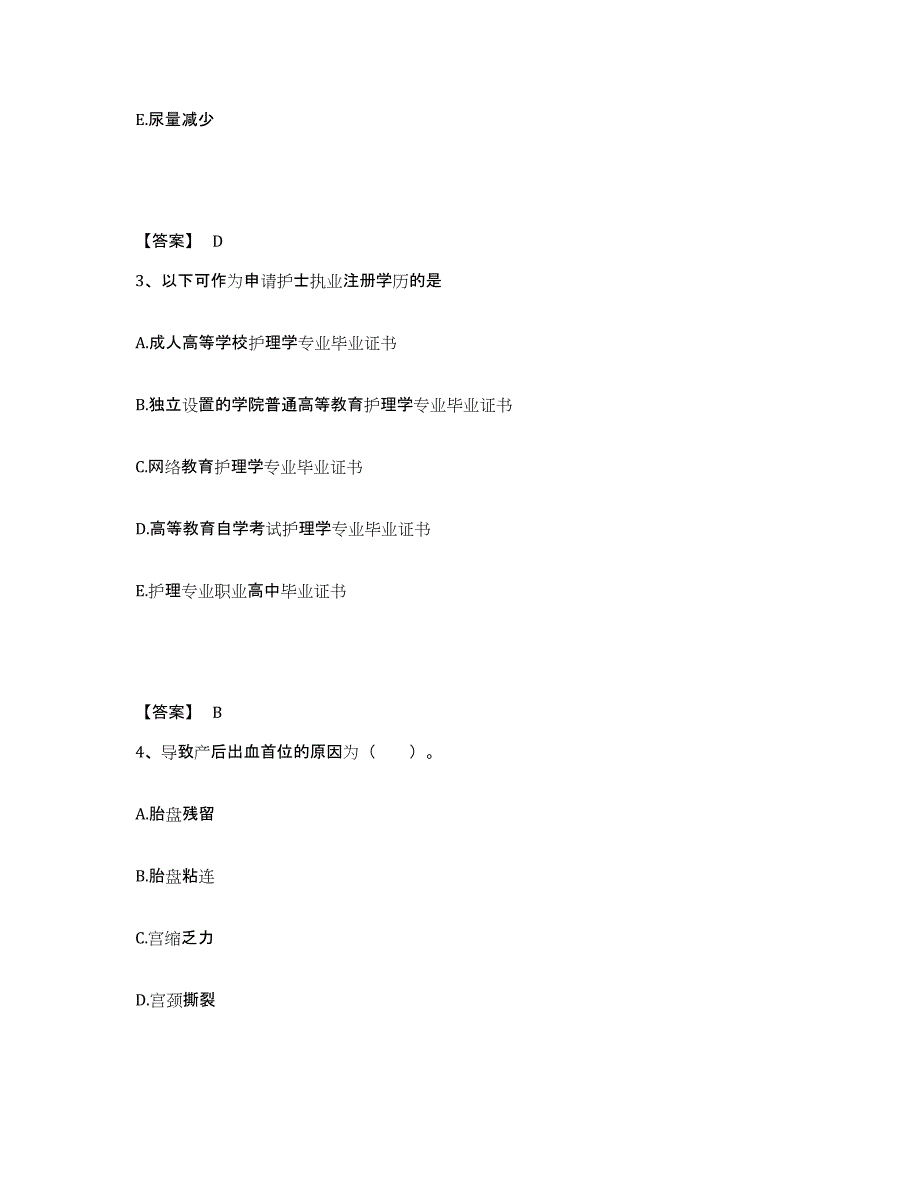 E.尿量减少

【答案】 D

3、以下可作为申请护士执业注册学历的是

A.成人高等学校护理学专业毕业证书

B.独立设置的学院普通高等教育护理学专业毕业证书

C.网络教育护理学专业毕业证书

D.高等教育自学考试护理学专业毕业证书

E.护理专业职业高中毕业证书

【答案】 B

4、导致产后出血首位的原因为（ ）。

A.胎盘残留

B.胎盘粘连

C.宫缩乏力

D.宫颈撕裂